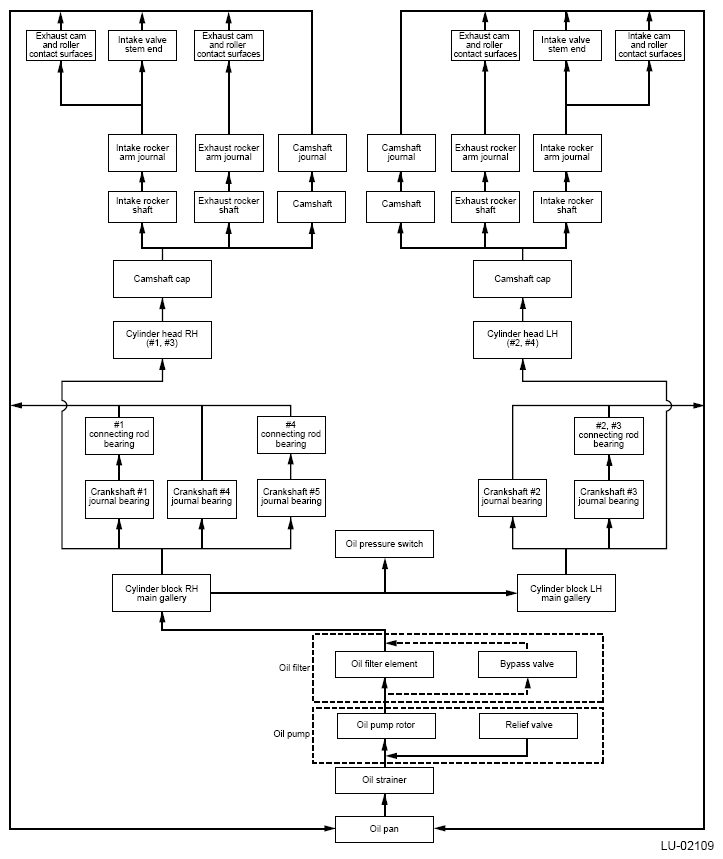 Exhaust cam and roller contact surfaces

Intake valve stem end

Exhaust cam and roller contact surfaces

Exhaust cam and roller contact surfaces

Intake valve stem end

Intake cam and roller contact surfaces

Intake rocker arm journal

Exhaust rocker arm journal

Camshaft journal

Camshaft journal

Exhaust rocker arm journal

Intake rocker arm journal

Intake rocker shaft

Exhaust rocker shaft

Camshaft

Camshaft

Exhaust rocker shaft

Intake rocker shaft

Camshaft cap

Camshaft cap

Cylinder head RH (#1, #3)

Cylinder head LH (#2, #4)

#1 connecting rod bearing

#4 connecting rod bearing

#2, #3 connecting rod bearing

Crankshaft #1 journal bearing

Crankshaft #4 journal bearing

Crankshaft #5 journal bearing

Crankshaft #2 journal bearing

Crankshaft #3 journal bearing

Oil pressure switch

Cylinder block RH main gallery

Cylinder block LH main gallery

Oil filter

Oil filter element

Bypass valve

Oil pump

Oil pump rotor

Relief valve

Oil strainer

Oil pan

LU-02109